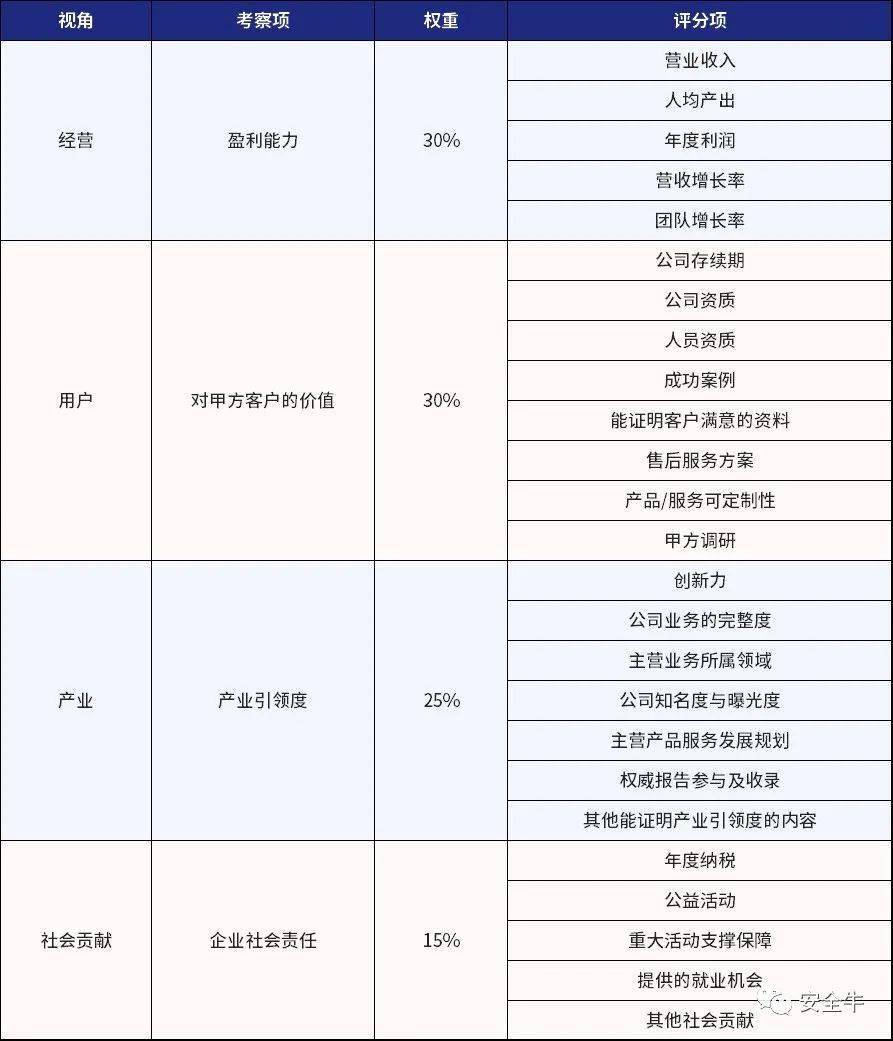 | 视角 | 考察项 | 权重 | 评分项 |
|---|---|---|---|
| 经营 | 盈利能力 | 30% | 营业收入 |
| | | | 人均产出 |
| | | | 年度利润 |
| | | | 营收增长率 |
| | | | 团队增长率 |
| 用户 | 对甲方客户的价值 | 30% | 公司存续期 |
| | | | 公司资质 |
| | | | 人员资质 |
| | | | 成功案例 |
| | | | 能证明客户满意的资料 |
| | | | 售后服务方案 |
| | | | 产品/服务可定制性 |
| | | | 甲方调研 |
| 产业 | 产业引领度 | 25% | 创新力 |
| | | | 公司业务的完整度 |
| | | | 主营业务所属领域 |
| | | | 公司知名度与曝光度 |
| | | | 主营产品服务发展规划 |
| | | | 权威报告参与及收录 |
| | | | 其他能证明产业引领度的内容 |
| 社会贡献 | 企业社会责任 | 15% | 年度纳税 |
| | | | 公益活动 |
| | | | 重大活动支撑保障 |
| | | | 提供的就业机会 |
| | | | 其他社会贡献 |

安全牛